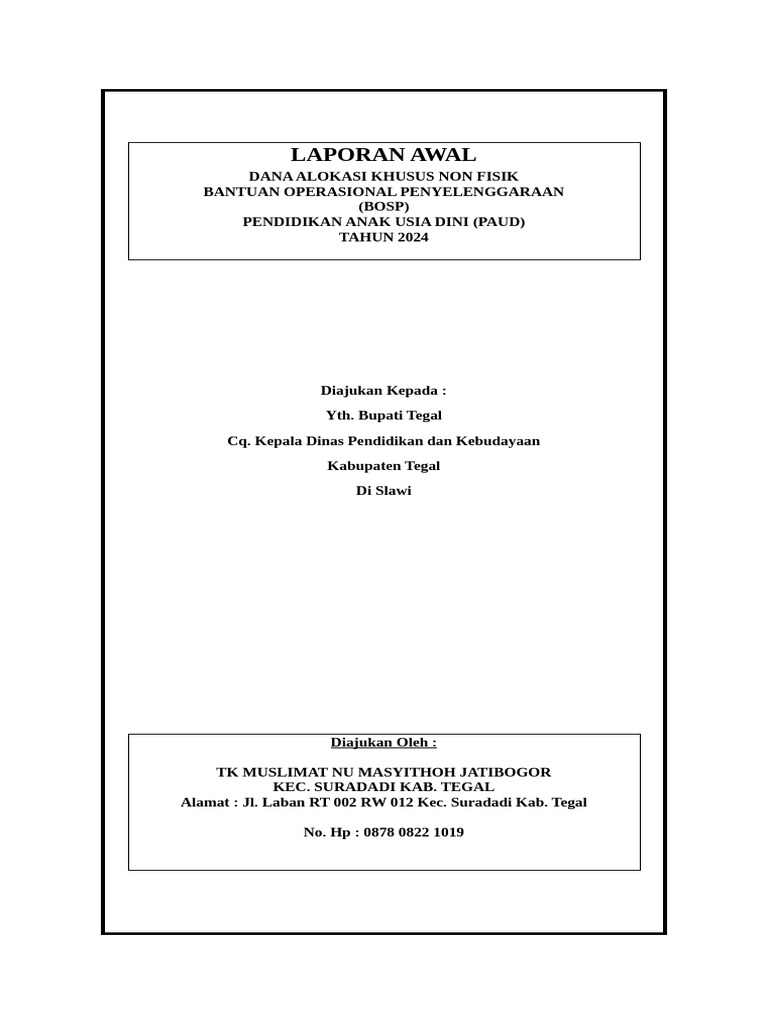 LAPORAN AWAL
DANA ALOKASI KHUSUS NON FISIK
BANTUAN OPERASIONAL PENYELENGGARAAN
(BOSP)
PENDIDIKAN ANAK USIA DINI (PAUD)
TAHUN 2024

Diajukan Kepada :

Yth. Bupati Tegal

Cq. Kepala Dinas Pendidikan dan Kebudayaan

Kabupaten Tegal

Di Slawi

Diajukan Oleh :

TK MUSLIMAT NU MASYITHOH JATIBOGOR
KEC. SURADADI KAB. TEGAL
Alamat : Jl. Laban RT 002 RW 012 Kec. Suradadi Kab. Tegal

No. Hp : 0878 0822 1019